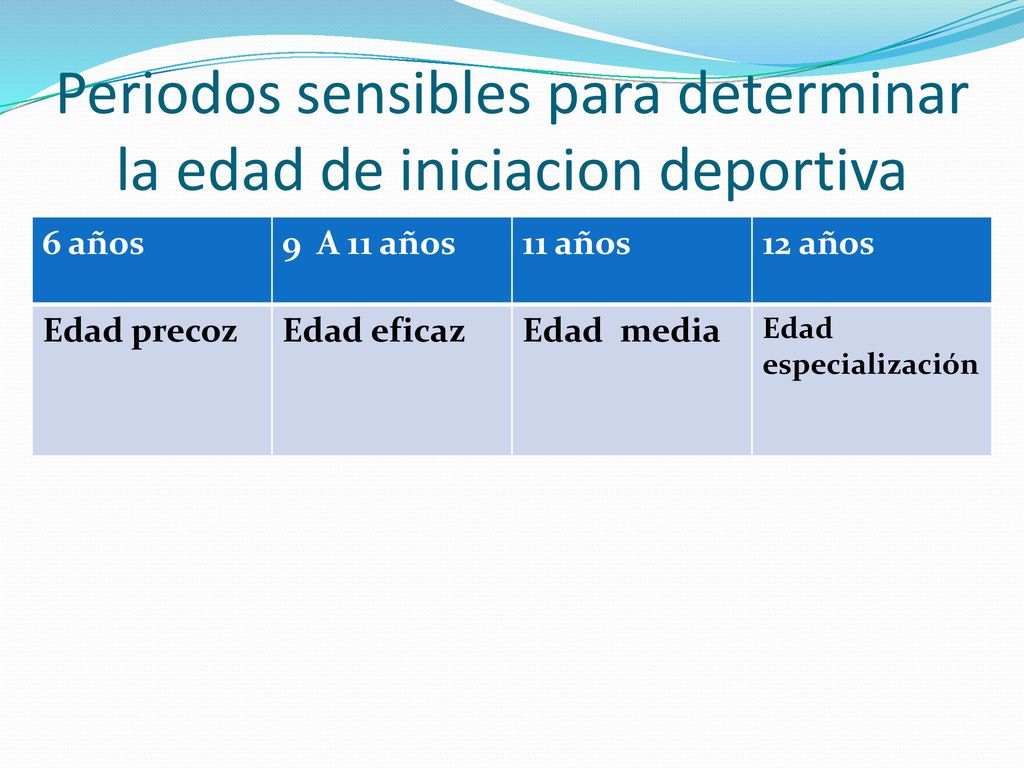 Periodos sensibles para determinar la edad de iniciacion deportiva

| 6 años | 9 A 11 años | 11 años | 12 años |
|---|---|---|---|
| Edad precoz | Edad eficaz | Edad media | Edad especialización |